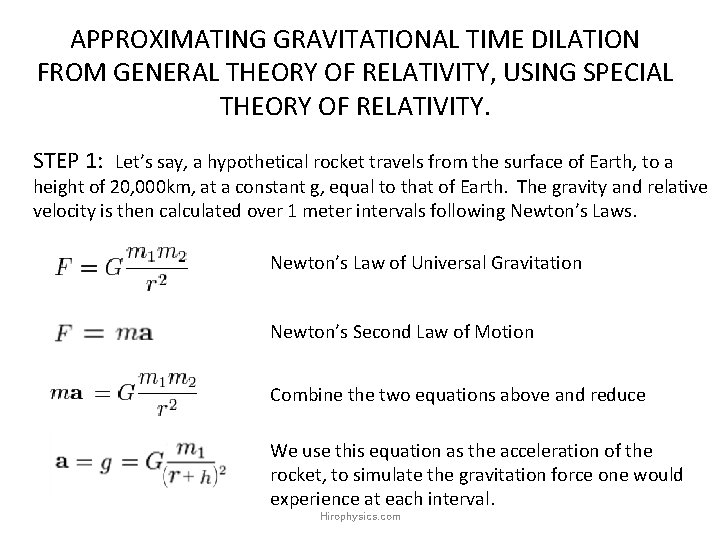 APPROXIMATING GRAVITATIONAL TIME DILATION FROM GENERAL THEORY OF RELATIVITY, USING SPECIAL THEORY OF RELATIVITY.

STEP 1: Let's say, a hypothetical rocket travels from the surface of Earth, to a height of 20,000km, at a constant g, equal to that of Earth. The gravity and relative velocity is then calculated over 1 meter intervals following Newton's Laws.

$F = G\frac{m_1 m_2}{r^2}$ Newton's Law of Universal Gravitation

$F = m\mathbf{a}$ Newton's Second Law of Motion

$m\mathbf{a} = G\frac{m_1 m_2}{r^2}$ Combine the two equations above and reduce

$\mathbf{a} = g = G\frac{m_1}{(r+h)^2}$ We use this equation as the acceleration of the rocket, to simulate the gravitation force one would experience at each interval.

Hirophysics.com